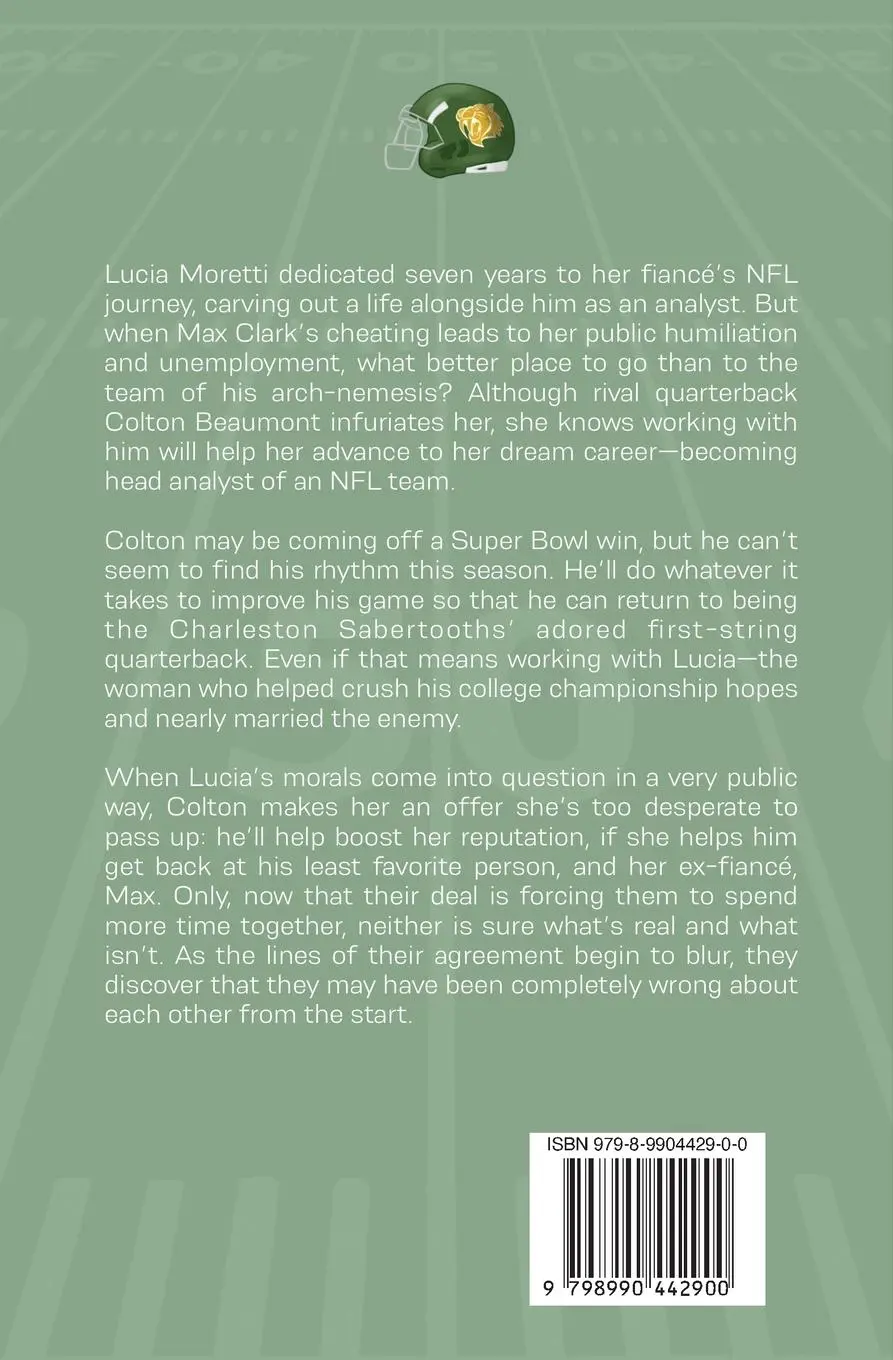 Lucia Moretti dedicated seven years to her fiancé's NFL journey, carving out a life alongside him as an analyst. But when Max Clark's cheating leads to her public humiliation and unemployment, what better place to go than to the team of his arch-nemesis? Although rival quarterback Colton Beaumont infuriates her, she knows working with him will help her advance to her dream career—becoming head analyst of an NFL team.

Colton may be coming off a Super Bowl win, but he can't seem to find his rhythm this season. He'll do whatever it takes to improve his game so that he can return to being the Charleston Sabertooths' adored first-string quarterback. Even if that means working with Lucia—the woman who helped crush his college championship hopes and nearly married the enemy.

When Lucia's morals come into question in a very public way, Colton makes her an offer she's too desperate to pass up: he'll help boost her reputation, if she helps him get back at his least favorite person, and her ex-fiancé, Max. Only, now that their deal is forcing them to spend more time together, neither is sure what's real and what isn't. As the lines of their agreement begin to blur, they discover that they may have been completely wrong about each other from the start.

ISBN 979-8-9904429-0-0

9 798990 442900